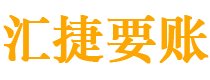 汇捷要账